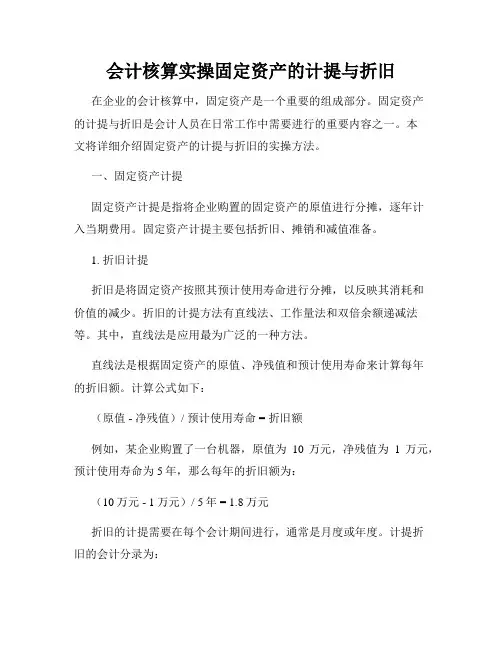 会计核算实操固定资产的计提与折旧

在企业的会计核算中，固定资产是一个重要的组成部分。固定资产的计提与折旧是会计人员在日常工作中需要进行的重要内容之一。本文将详细介绍固定资产的计提与折旧的实操方法。

一、固定资产计提

固定资产计提是指将企业购置的固定资产的原值进行分摊，逐年计入当期费用。固定资产计提主要包括折旧、摊销和减值准备。

1. 折旧计提

折旧是将固定资产按照其预计使用寿命进行分摊，以反映其消耗和价值的减少。折旧的计提方法有直线法、工作量法和双倍余额递减法等。其中，直线法是应用最为广泛的一种方法。

直线法是根据固定资产的原值、净残值和预计使用寿命来计算每年的折旧额。计算公式如下：

（原值 - 净残值）/ 预计使用寿命 = 折旧额

例如，某企业购置了一台机器，原值为 10 万元，净残值为 1 万元，预计使用寿命为 5 年，那么每年的折旧额为：

（10 万元 - 1 万元）/ 5 年 = 1.8 万元

折旧的计提需要在每个会计期间进行，通常是月度或年度。计提折旧的会计分录为：